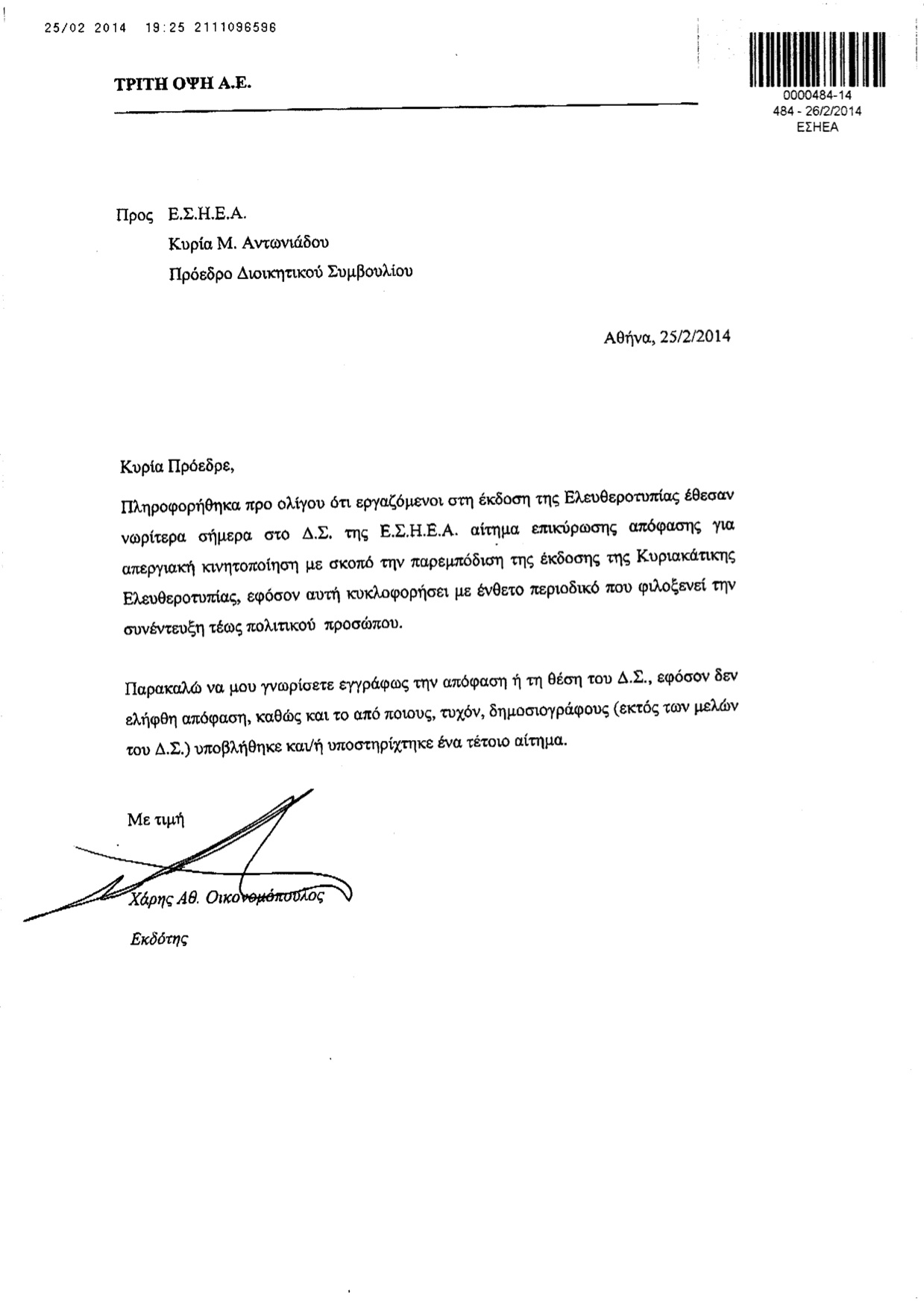 25/02 2014 19:25 2111096596

ΤΡΙΤΗ ΟΨΗ Α.Ε.

0000484-14
484 - 26/2/2014
ΕΣΗΕΑ

Προς Ε.Σ.Η.Ε.Α.
Κυρία Μ. Αντωνιάδου
Πρόεδρο Διοικητικού Συμβουλίου

Αθήνα, 25/2/2014

Κυρία Πρόεδρε,

Πληροφορήθηκα προ ολίγου ότι εργαζόμενοι στη έκδοση της Ελευθεροτυπίας έθεσαν νωρίτερα σήμερα στο Δ.Σ. της Ε.Σ.Η.Ε.Α. αίτημα επικύρωσης απόφασης για απεργιακή κινητοποίηση με σκοπό την παρεμπόδιση της έκδοσης της Κυριακάτικης Ελευθεροτυπίας, εφόσον αυτή κυκλοφορήσει με ένθετο περιοδικό που φιλοξενεί την συνέντευξη τέως πολιτικού προσώπου.

Παρακαλώ να μου γνωρίσετε εγγράφως την απόφαση ή τη θέση του Δ.Σ., εφόσον δεν ελήφθη απόφαση, καθώς και το από ποιους, τυχόν, δημοσιογράφους (εκτός των μελών του Δ.Σ.) υποβλήθηκε και/ή υποστηρίχτηκε ένα τέτοιο αίτημα.

Με τιμή

Χάρης Αθ. Οικονομόπουλος
Εκδότης